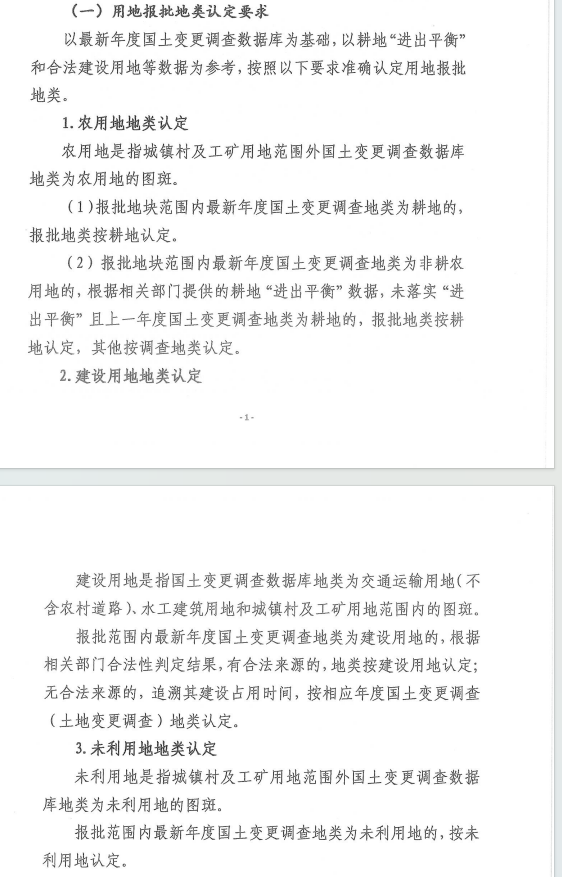 （一）用地报批地类认定要求

以最新年度国土变更调查数据库为基础，以耕地“进出平衡”和合法建设用地等数据为参考，按照以下要求准确认定用地报批地类。

1. 农用地地类认定

农用地是指城镇村及工矿用地范围外国土变更调查数据库地类为农用地的图斑。

（1）报批地块范围内最新年度国土变更调查地类为耕地的，报批地类按耕地认定。

（2）报批地块范围内最新年度国土变更调查地类为非耕农用地的，根据相关部门提供的耕地“进出平衡”数据，未落实“进出平衡”且上一年度国土变更调查地类为耕地的，报批地类按耕地认定，其他按调查地类认定。

2. 建设用地地类认定

-1-

建设用地是指国土变更调查数据库地类为交通运输用地（不含农村道路）、水工建筑用地和城镇村及工矿用地范围内的图斑。

报批范围内最新年度国土变更调查地类为建设用地的，根据相关部门合法性判定结果，有合法来源的，地类按建设用地认定；无合法来源的，追溯其建设占用时间，按相应年度国土变更调查（土地变更调查）地类认定。

3. 未利用地地类认定

未利用地是指城镇村及工矿用地范围外国土变更调查数据库地类为未利用地的图斑。

报批范围内最新年度国土变更调查地类为未利用地的，按未利用地认定。